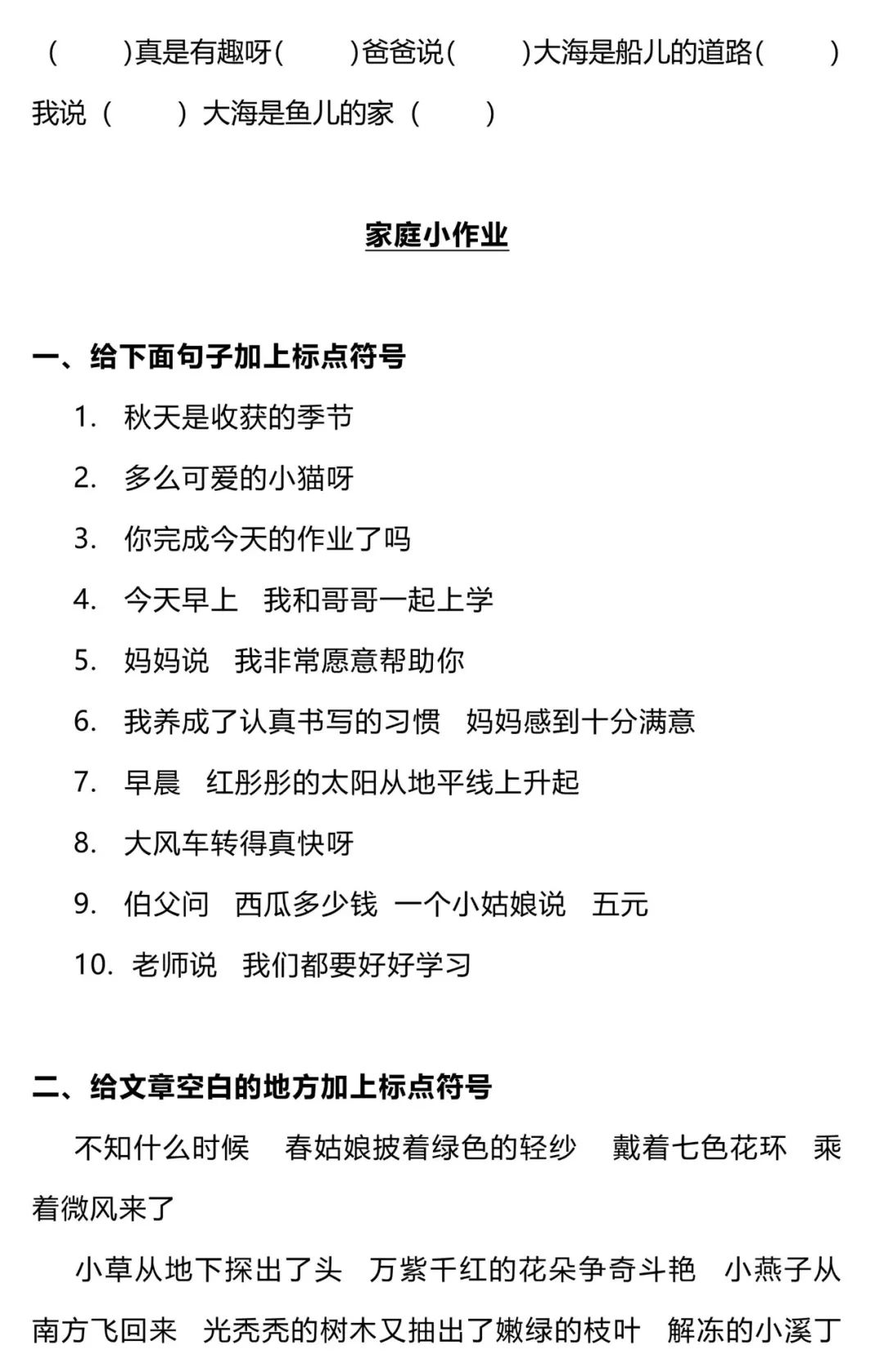 (　　)真是有趣呀(　　)爸爸说(　　)大海是船儿的道路(　　)我说（　　）大海是鱼儿的家（　　）

家庭小作业

一、给下面句子加上标点符号

1. 秋天是收获的季节
2. 多么可爱的小猫呀
3. 你完成今天的作业了吗
4. 今天早上　我和哥哥一起上学
5. 妈妈说　我非常愿意帮助你
6. 我养成了认真书写的习惯　妈妈感到十分满意
7. 早晨　红彤彤的太阳从地平线上升起
8. 大风车转得真快呀
9. 伯父问　西瓜多少钱　一个小姑娘说　五元
10. 老师说　我们都要好好学习

二、给文章空白的地方加上标点符号

不知什么时候　春姑娘披着绿色的轻纱　戴着七色花环　乘着微风来了

小草从地下探出了头　万紫千红的花朵争奇斗艳　小燕子从南方飞回来　光秃秃的树木又抽出了嫩绿的枝叶　解冻的小溪丁